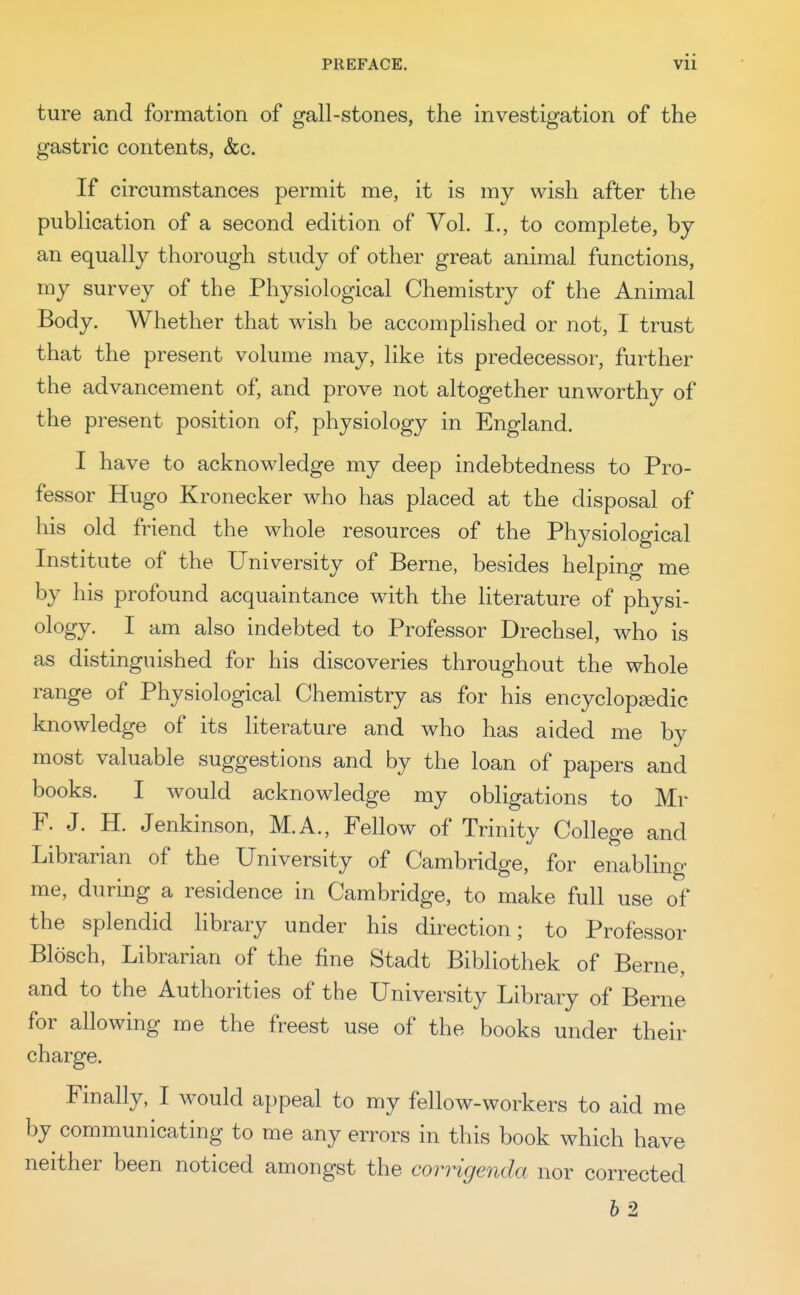 PREFACE. vii

ture and formation of gall-stones, the investigation of the gastric contents, &c.

If circumstances permit me, it is my wish after the publication of a second edition of Vol. I., to complete, by an equally thorough study of other great animal functions, my survey of the Physiological Chemistry of the Animal Body. Whether that wish be accomplished or not, I trust that the present volume may, like its predecessor, further the advancement of, and prove not altogether unworthy of the present position of, physiology in England.

I have to acknowledge my deep indebtedness to Professor Hugo Kronecker who has placed at the disposal of his old friend the whole resources of the Physiological Institute of the University of Berne, besides helping me by his profound acquaintance with the literature of physiology. I am also indebted to Professor Drechsel, who is as distinguished for his discoveries throughout the whole range of Physiological Chemistry as for his encyclopædic knowledge of its literature and who has aided me by most valuable suggestions and by the loan of papers and books. I would acknowledge my obligations to Mr F. J. H. Jenkinson, M.A., Fellow of Trinity College and Librarian of the University of Cambridge, for enabling me, during a residence in Cambridge, to make full use of the splendid library under his direction; to Professor Blösch, Librarian of the fine Stadt Bibliothek of Berne, and to the Authorities of the University Library of Berne for allowing me the freest use of the books under their charge.

Finally, I would appeal to my fellow-workers to aid me by communicating to me any errors in this book which have neither been noticed amongst the corrigenda nor corrected

b 2